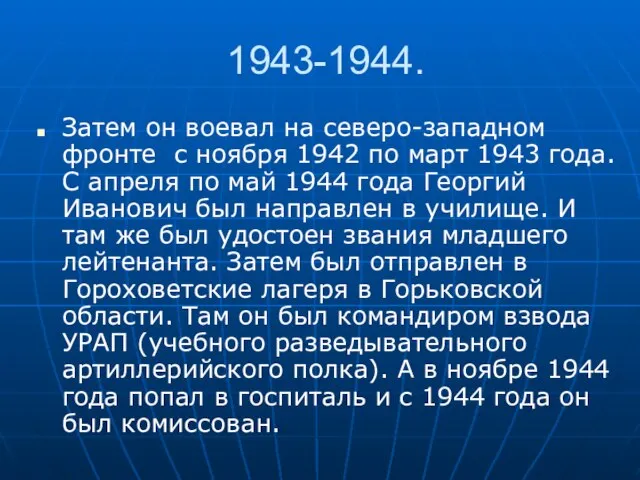 1943-1944.

Затем он воевал на северо-западном фронте  с ноября 1942 по март 1943 года. С апреля по май 1944 года Георгий Иванович был направлен в училище. И там же был удостоен звания младшего лейтенанта. Затем был отправлен в Гороховетские лагеря в Горьковской области. Там он был командиром взвода УРАП (учебного разведывательного артиллерийского полка). А в ноябре 1944 года попал в госпиталь и с 1944 года он был комиссован.